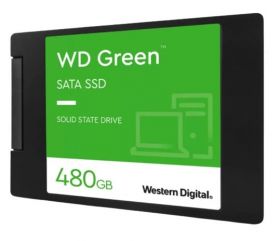 WD Green™

SATA SSD

SOLID STATE DRIVE

480GB

Western Digital.